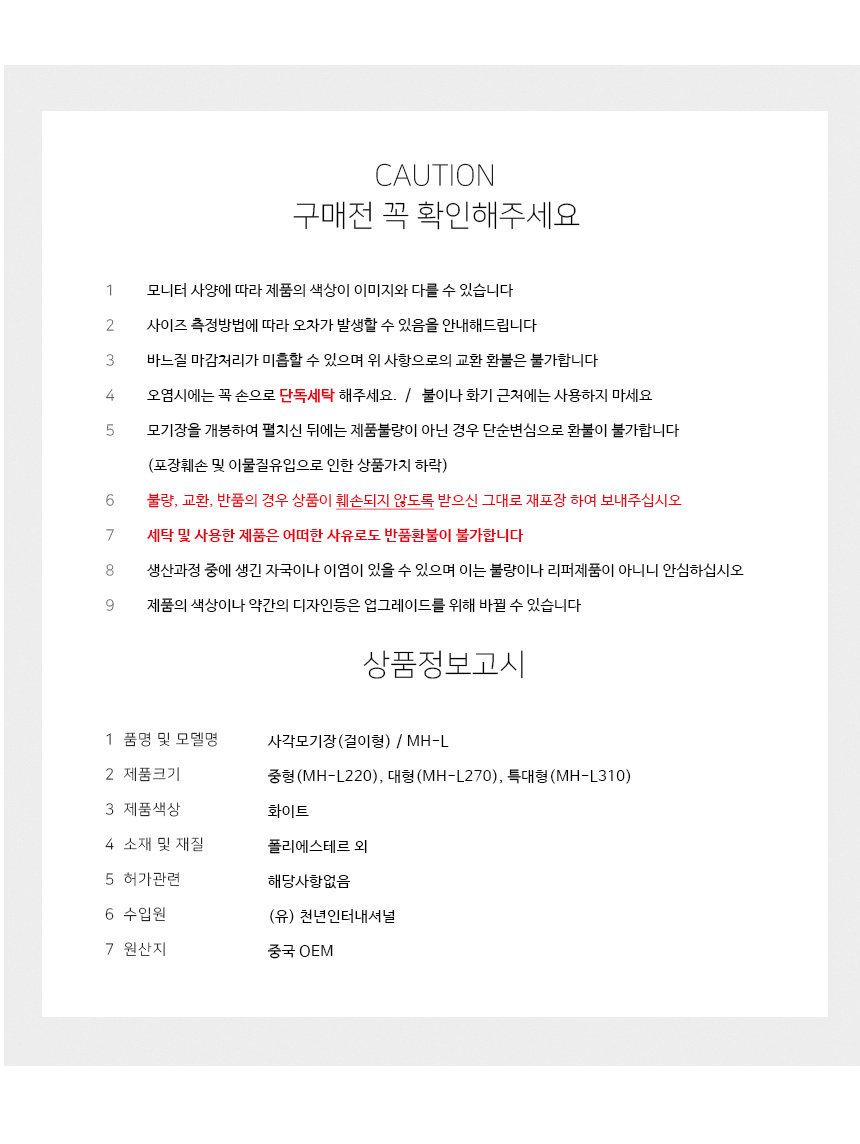 CAUTION
구매전 꼭 확인해주세요

1 모니터 사양에 따라 제품의 색상이 이미지와 다를 수 있습니다

2 사이즈 측정방법에 따라 오차가 발생할 수 있음을 안내해드립니다

3 바느질 마감처리가 미흡할 수 있으며 위 사항으로의 교환 환불은 불가합니다

4 오염시에는 꼭 손으로 단독세탁 해주세요. / 불이나 화기 근처에는 사용하지 마세요

5 모기장을 개봉하여 펼치신 뒤에는 제품불량이 아닌 경우 단순변심으로 환불이 불가합니다
(포장훼손 및 이물질유입으로 인한 상품가치 하락)

6 불량, 교환, 반품의 경우 상품이 훼손되지 않도록 받으신 그대로 재포장 하여 보내주십시오

7 세탁 및 사용한 제품은 어떠한 사유로도 반품환불이 불가합니다

8 생산과정 중에 생긴 자국이나 이염이 있을 수 있으며 이는 불량이나 리퍼제품이 아니니 안심하십시오

9 제품의 색상이나 약간의 디자인등은 업그레이드를 위해 바뀔 수 있습니다

상품정보고시

1 품명 및 모델명 사각모기장(걸이형) / MH-L
2 제품크기 중형(MH-L220), 대형(MH-L270), 특대형(MH-L310)
3 제품색상 화이트
4 소재 및 재질 폴리에스테르 외
5 허가관련 해당사항없음
6 수입원 (유) 천년인터내셔널
7 원산지 중국 OEM